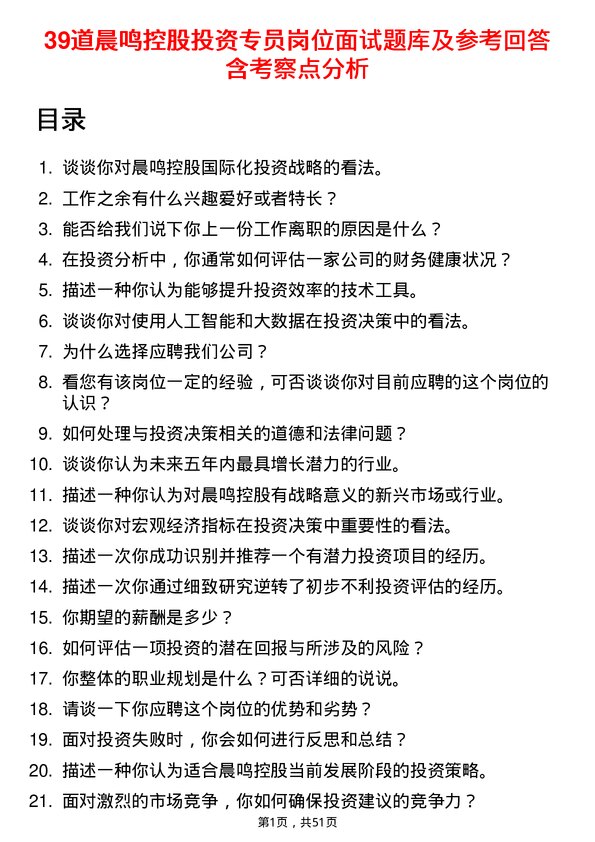 39道晨鸣控股投资专员岗位面试题库及参考回答含考察点分析

目录

1. 谈谈你对晨鸣控股国际化投资战略的看法。
2. 工作之余有什么兴趣爱好或者特长？
3. 能否给我们说下你上一份工作离职的原因是什么？
4. 在投资分析中，你通常如何评估一家公司的财务健康状况？
5. 描述一种你认为能够提升投资效率的技术工具。
6. 谈谈你对使用人工智能和大数据在投资决策中的看法。
7. 为什么选择应聘我们公司？
8. 看您有该岗位一定的经验，可否谈谈你对目前应聘的这个岗位的认识？
9. 如何处理与投资决策相关的道德和法律问题？
10. 谈谈你认为未来五年内最具增长潜力的行业。
11. 描述一种你认为对晨鸣控股有战略意义的新兴市场或行业。
12. 谈谈你对宏观经济指标在投资决策中重要性的看法。
13. 描述一次你成功识别并推荐一个有潜力投资项目的经历。
14. 描述一次你通过细致研究逆转了初步不利投资评估的经历。
15. 你期望的薪酬是多少？
16. 如何评估一项投资的潜在回报与所涉及的风险？
17. 你整体的职业规划是什么？可否详细的说说。
18. 请谈一下你应聘这个岗位的优势和劣势？
19. 面对投资失败时，你会如何进行反思和总结？
20. 描述一种你认为适合晨鸣控股当前发展阶段的投资策略。
21. 面对激烈的市场竞争，你如何确保投资建议的竞争力？

第1页，共51页